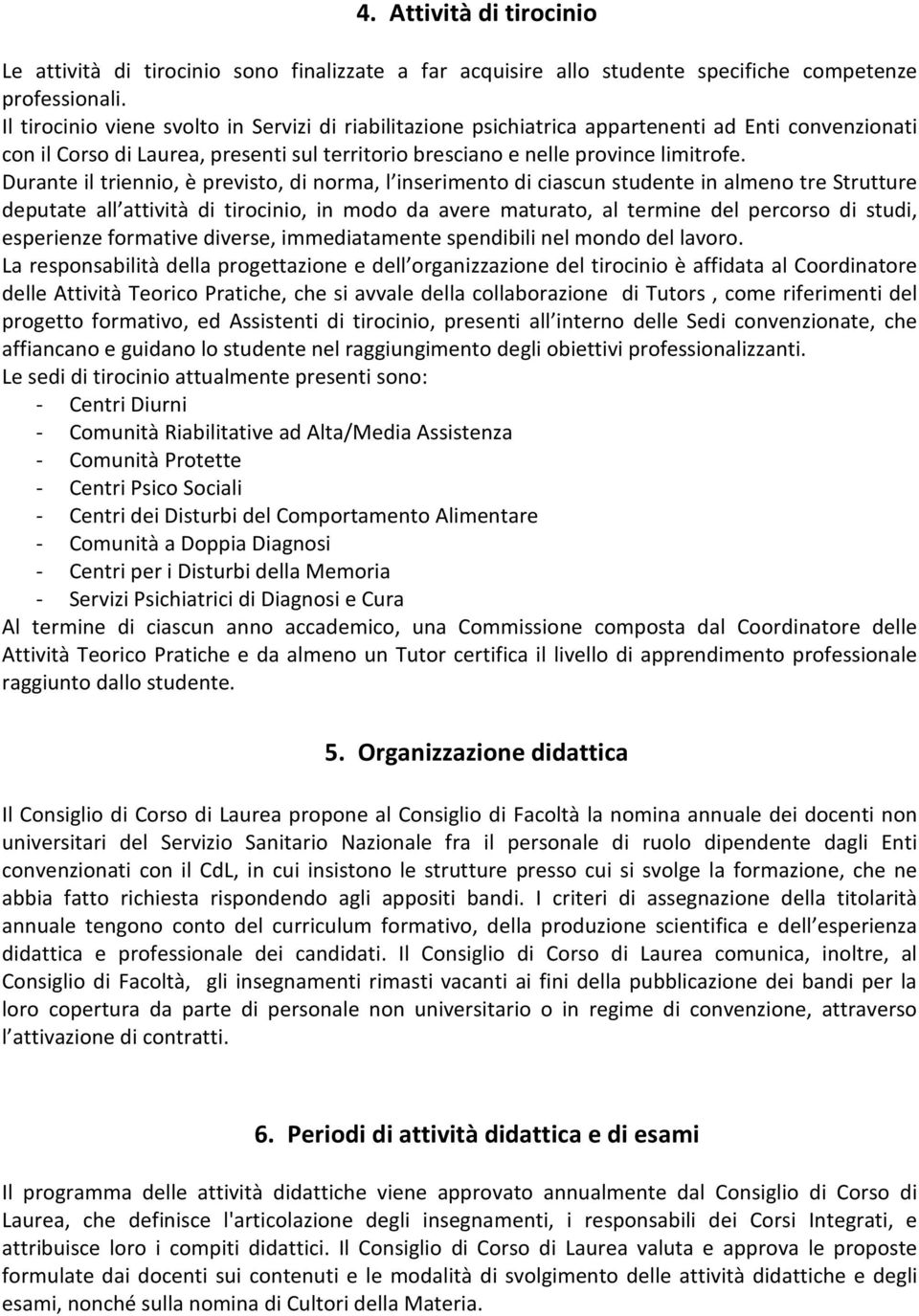 4. Attività di tirocinio

Le attività di tirocinio sono finalizzate a far acquisire allo studente specifiche competenze professionali.
Il tirocinio viene svolto in Servizi di riabilitazione psichiatrica appartenenti ad Enti convenzionati con il Corso di Laurea, presenti sul territorio bresciano e nelle province limitrofe.
Durante il triennio, è previsto, di norma, l inserimento di ciascun studente in almeno tre Strutture deputate all attività di tirocinio, in modo da avere maturato, al termine del percorso di studi, esperienze formative diverse, immediatamente spendibili nel mondo del lavoro.
La responsabilità della progettazione e dell organizzazione del tirocinio è affidata al Coordinatore delle Attività Teorico Pratiche, che si avvale della collaborazione di Tutors , come riferimenti del progetto formativo, ed Assistenti di tirocinio, presenti all interno delle Sedi convenzionate, che affiancano e guidano lo studente nel raggiungimento degli obiettivi professionalizzanti.
Le sedi di tirocinio attualmente presenti sono:
- Centri Diurni
- Comunità Riabilitative ad Alta/Media Assistenza
- Comunità Protette
- Centri Psico Sociali
- Centri dei Disturbi del Comportamento Alimentare
- Comunità a Doppia Diagnosi
- Centri per i Disturbi della Memoria
- Servizi Psichiatrici di Diagnosi e Cura
Al termine di ciascun anno accademico, una Commissione composta dal Coordinatore delle Attività Teorico Pratiche e da almeno un Tutor certifica il livello di apprendimento professionale raggiunto dallo studente.

5. Organizzazione didattica

Il Consiglio di Corso di Laurea propone al Consiglio di Facoltà la nomina annuale dei docenti non universitari del Servizio Sanitario Nazionale fra il personale di ruolo dipendente dagli Enti convenzionati con il CdL, in cui insistono le strutture presso cui si svolge la formazione, che ne abbia fatto richiesta rispondendo agli appositi bandi. I criteri di assegnazione della titolarità annuale tengono conto del curriculum formativo, della produzione scientifica e dell esperienza didattica e professionale dei candidati. Il Consiglio di Corso di Laurea comunica, inoltre, al Consiglio di Facoltà, gli insegnamenti rimasti vacanti ai fini della pubblicazione dei bandi per la loro copertura da parte di personale non universitario o in regime di convenzione, attraverso l attivazione di contratti.

6. Periodi di attività didattica e di esami

Il programma delle attività didattiche viene approvato annualmente dal Consiglio di Corso di Laurea, che definisce l'articolazione degli insegnamenti, i responsabili dei Corsi Integrati, e attribuisce loro i compiti didattici. Il Consiglio di Corso di Laurea valuta e approva le proposte formulate dai docenti sui contenuti e le modalità di svolgimento delle attività didattiche e degli esami, nonché sulla nomina di Cultori della Materia.